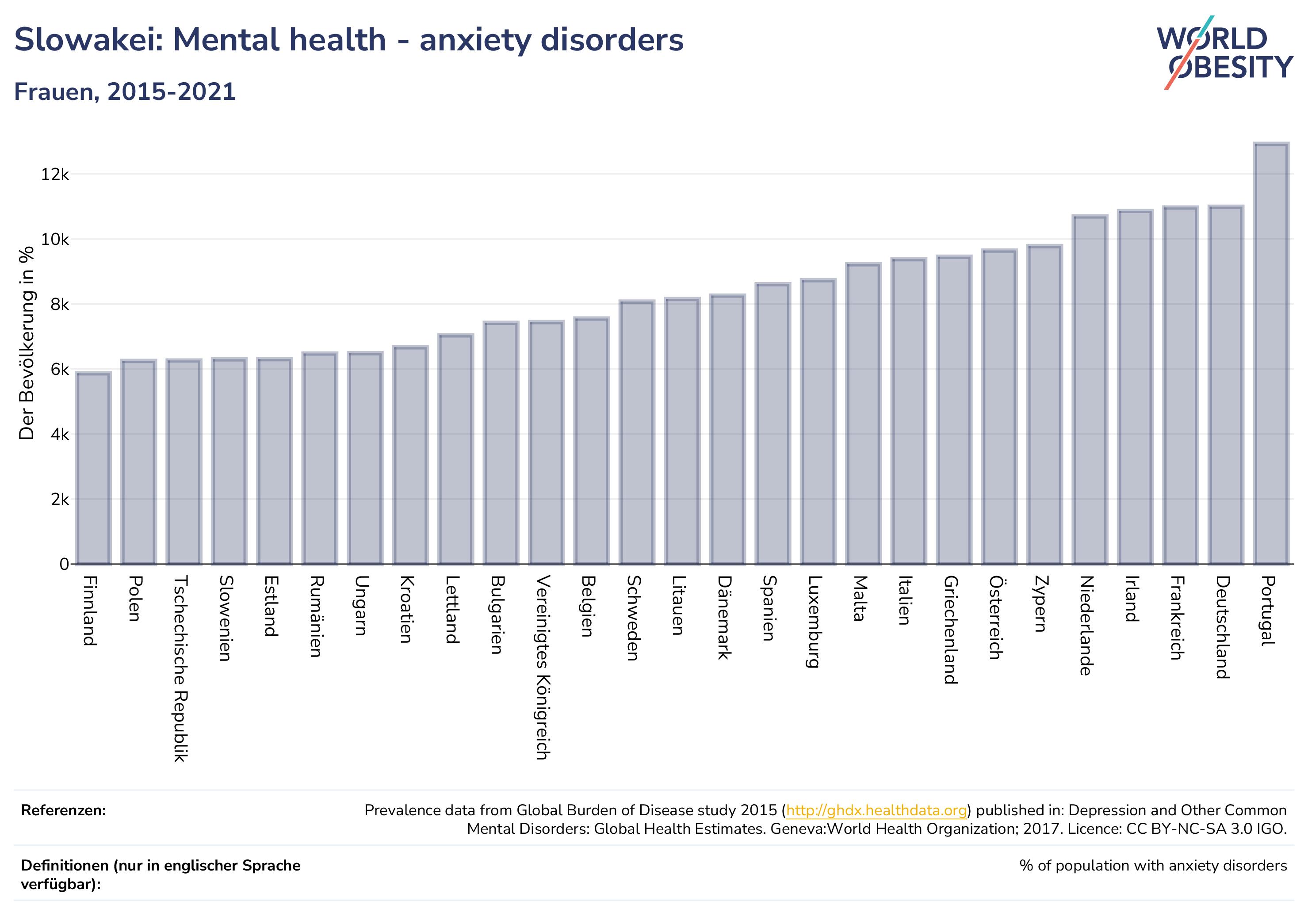 Slowakei: Mental health - anxiety disorders

Frauen, 2015-2021

WORLD OBESITY

Der Bevölkerung in %

12k
10k
8k
6k
4k
2k
0

Finnland
Polen
Tschechische Republik
Slowenien
Estland
Rumänien
Ungarn
Kroatien
Lettland
Bulgarien
Vereinigtes Königreich
Belgien
Schweden
Litauen
Dänemark
Spanien
Luxemburg
Malta
Italien
Griechenland
Österreich
Zypern
Niederlande
Irland
Frankreich
Deutschland
Portugal

Referenzen:

Prevalence data from Global Burden of Disease study 2015 (http://ghdx.healthdata.org) published in: Depression and Other Common Mental Disorders: Global Health Estimates. Geneva:World Health Organization; 2017. Licence: CC BY-NC-SA 3.0 IGO.

Definitionen (nur in englischer Sprache verfügbar):

% of population with anxiety disorders